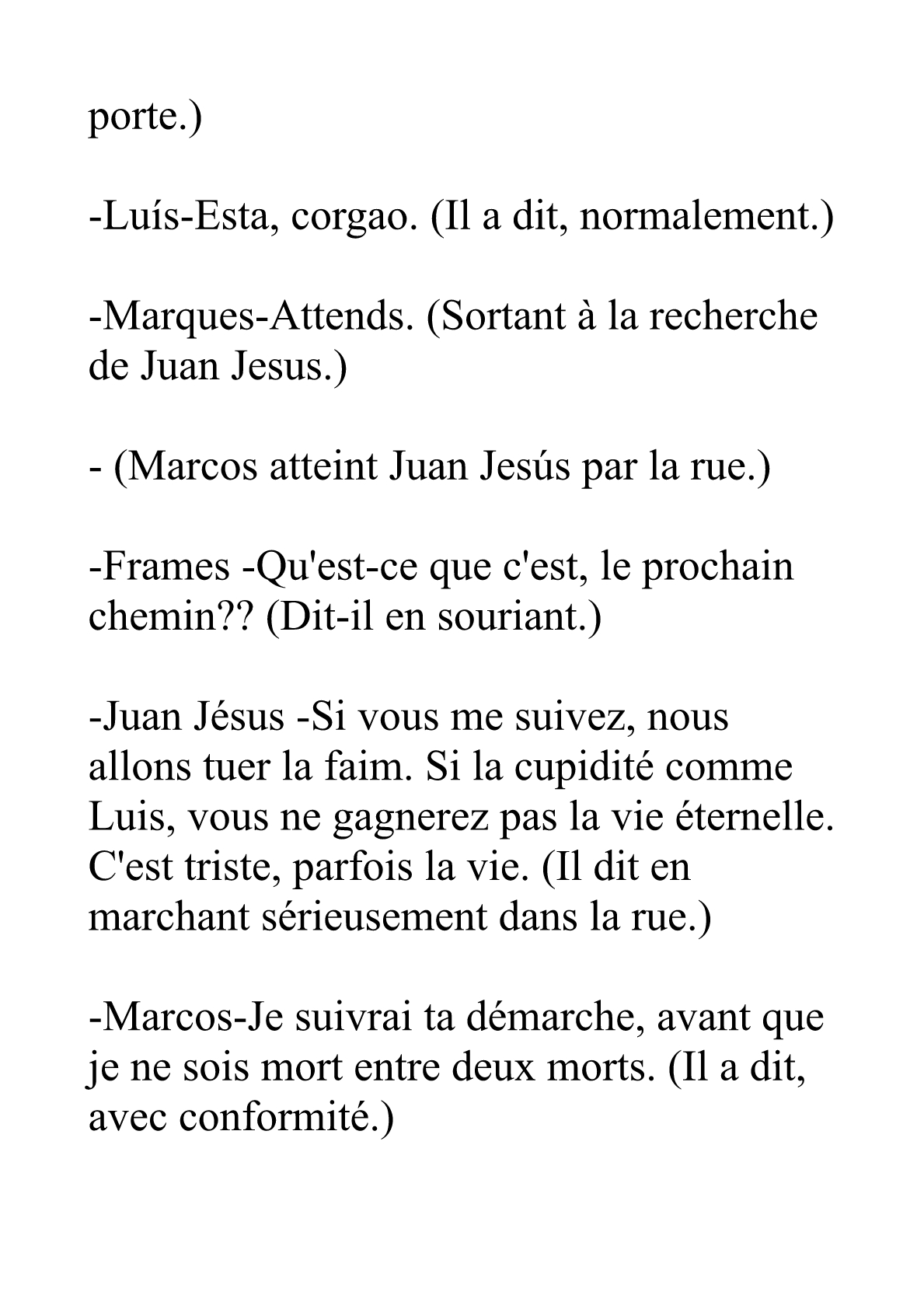 porte.)

-Luís-Esta, corgao. (Il a dit, normalement.)

-Marques-Attends. (Sortant à la recherche de Juan Jesus.)

- (Marcos atteint Juan Jesús par la rue.)

-Frames -Qu'est-ce que c'est, le prochain chemin?? (Dit-il en souriant.)

-Juan Jésus -Si vous me suivez, nous allons tuer la faim. Si la cupidité comme Luis, vous ne gagnerez pas la vie éternelle. C'est triste, parfois la vie. (Il dit en marchant sérieusement dans la rue.)

-Marcos-Je suivrai ta démarche, avant que je ne sois mort entre deux morts. (Il a dit, avec conformité.)